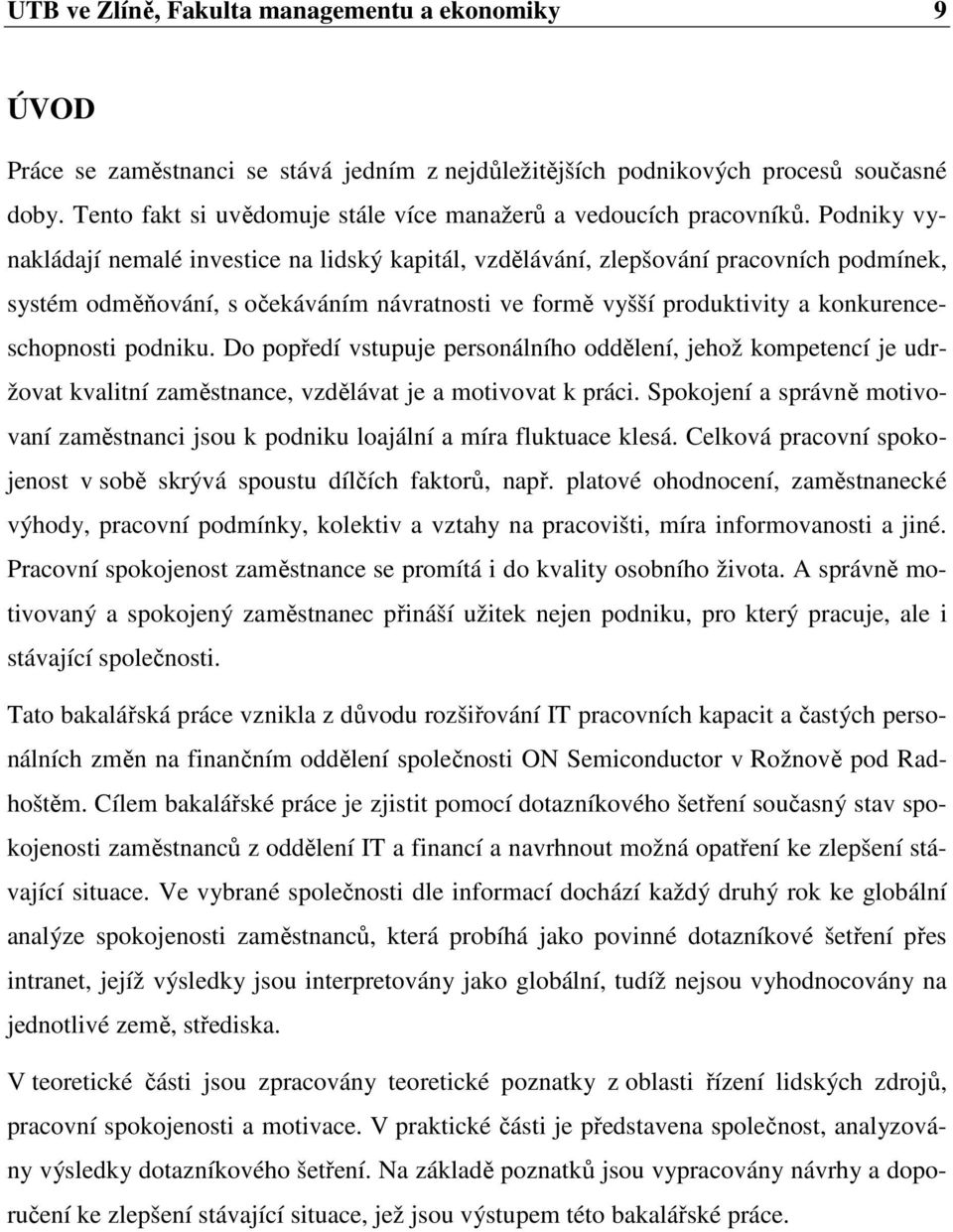 UTB ve Zlíně, Fakulta managementu a ekonomiky 9

ÚVOD

Práce se zaměstnanci se stává jedním z nejdůležitějších podnikových procesů současné doby. Tento fakt si uvědomuje stále více manažerů a vedoucích pracovníků. Podniky vynakládají nemalé investice na lidský kapitál, vzdělávání, zlepšování pracovních podmínek, systém odměňování, s očekáváním návratnosti ve formě vyšší produktivity a konkurenceschopnosti podniku. Do popředí vstupuje personálního oddělení, jehož kompetencí je udržovat kvalitní zaměstnance, vzdělávat je a motivovat k práci. Spokojení a správně motivovaní zaměstnanci jsou k podniku loajální a míra fluktuace klesá. Celková pracovní spokojenost v sobě skrývá spoustu dílčích faktorů, např. platové ohodnocení, zaměstnanecké výhody, pracovní podmínky, kolektiv a vztahy na pracovišti, míra informovanosti a jiné. Pracovní spokojenost zaměstnance se promítá i do kvality osobního života. A správně motivovaný a spokojený zaměstnanec přináší užitek nejen podniku, pro který pracuje, ale i stávající společnosti.

Tato bakalářská práce vznikla z důvodu rozšiřování IT pracovních kapacit a častých personálních změn na finančním oddělení společnosti ON Semiconductor v Rožnově pod Radhoštěm. Cílem bakalářské práce je zjistit pomocí dotazníkového šetření současný stav spokojenosti zaměstnanců z oddělení IT a financí a navrhnout možná opatření ke zlepšení stávající situace. Ve vybrané společnosti dle informací dochází každý druhý rok ke globální analýze spokojenosti zaměstnanců, která probíhá jako povinné dotazníkové šetření přes intranet, jejíž výsledky jsou interpretovány jako globální, tudíž nejsou vyhodnocovány na jednotlivé země, střediska.

V teoretické části jsou zpracovány teoretické poznatky z oblasti řízení lidských zdrojů, pracovní spokojenosti a motivace. V praktické části je představena společnost, analyzovány výsledky dotazníkového šetření. Na základě poznatků jsou vypracovány návrhy a doporučení ke zlepšení stávající situace, jež jsou výstupem této bakalářské práce.